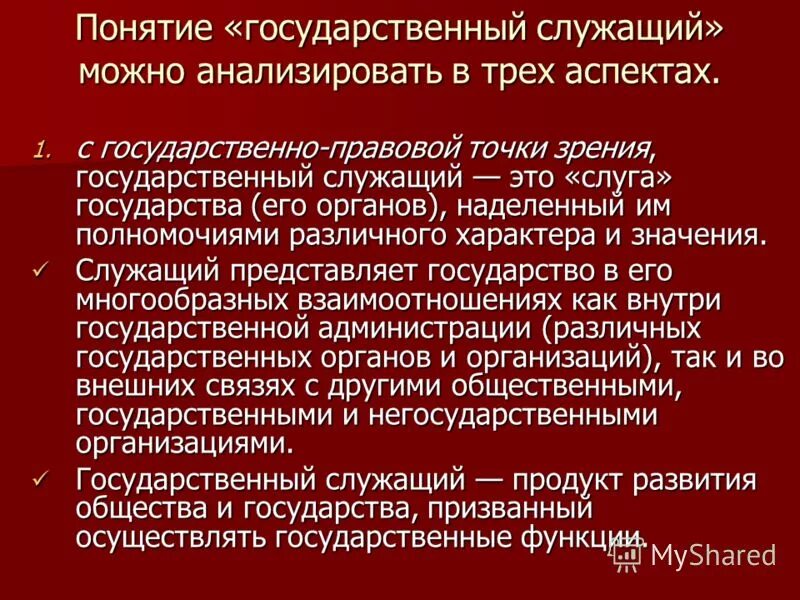 Понятие «государственный служащий» можно анализировать в трех аспектах.

1. с государственно-правовой точки зрения, государственный служащий — это «слуга» государства (его органов), наделенный им полномочиями различного характера и значения.

✓ Служащий представляет государство в его многообразных взаимоотношениях как внутри государственной администрации (различных государственных органов и организаций), так и во внешних связях с другими общественными, государственными и негосударственными организациями.

✓ Государственный служащий — продукт развития общества и государства, призванный осуществлять государственные функции.

MyShared